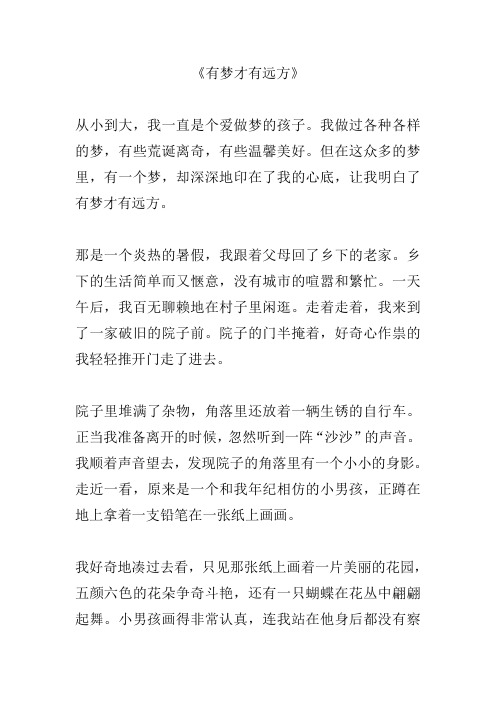 《有梦才有远方》

从小到大，我一直是个爱做梦的孩子。我做过各种各样的梦，有些荒诞离奇，有些温馨美好。但在这众多的梦里，有一个梦，却深深地印在了我的心底，让我明白了有梦才有远方。

那是一个炎热的暑假，我跟着父母回了乡下的老家。乡下的生活简单而又惬意，没有城市的喧嚣和繁忙。一天午后，我百无聊赖地在村子里闲逛。走着走着，我来到了一家破旧的院子前。院子的门半掩着，好奇心作祟的我轻轻推开门走了进去。

院子里堆满了杂物，角落里还放着一辆生锈的自行车。正当我准备离开的时候，忽然听到一阵“沙沙”的声音。我顺着声音望去，发现院子的角落里有一个小小的身影。走近一看，原来是一个和我年纪相仿的小男孩，正蹲在地上拿着一支铅笔在一张纸上画画。

我好奇地凑过去看，只见那张纸上画着一片美丽的花园，五颜六色的花朵争奇斗艳，还有一只蝴蝶在花丛中翩翩起舞。小男孩画得非常认真，连我站在他身后都没有察